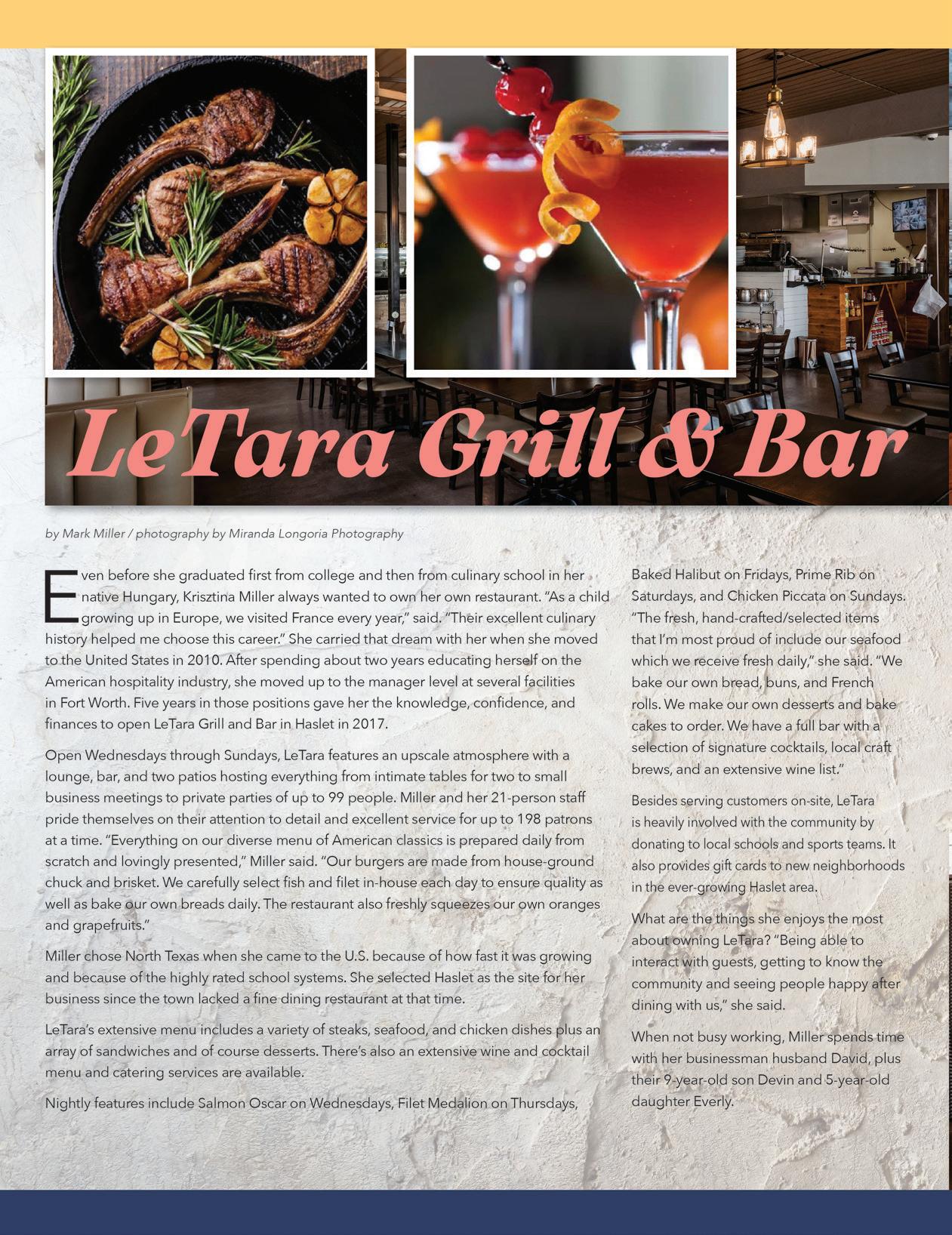 LeTara Grill & Bar

by Mark Miller / photography by Miranda Longoria Photography

Even before she graduated first from college and then from culinary school in her native Hungary, Krisztina Miller always wanted to own her own restaurant. "As a child growing up in Europe, we visited France every year," said. "Their excellent culinary history helped me choose this career." She carried that dream with her when she moved to the United States in 2010. After spending about two years educating herself on the American hospitality industry, she moved up to the manager level at several facilities in Fort Worth. Five years in those positions gave her the knowledge, confidence, and finances to open LeTara Grill and Bar in Haslet in 2017.

Open Wednesdays through Sundays, LeTara features an upscale atmosphere with a lounge, bar, and two patios hosting everything from intimate tables for two to small business meetings to private parties of up to 99 people. Miller and her 21-person staff pride themselves on their attention to detail and excellent service for up to 198 patrons at a time. "Everything on our diverse menu of American classics is prepared daily from scratch and lovingly presented," Miller said. "Our burgers are made from house-ground chuck and brisket. We carefully select fish and filet in-house each day to ensure quality as well as bake our own breads daily. The restaurant also freshly squeezes our own oranges and grapefruits."

Miller chose North Texas when she came to the U.S. because of how fast it was growing and because of the highly rated school systems. She selected Haslet as the site for her business since the town lacked a fine dining restaurant at that time.

LeTara's extensive menu includes a variety of steaks, seafood, and chicken dishes plus an array of sandwiches and of course desserts. There's also an extensive wine and cocktail menu and catering services are available.

Nightly features include Salmon Oscar on Wednesdays, Filet Medalion on Thursdays, Baked Halibut on Fridays, Prime Rib on Saturdays, and Chicken Piccata on Sundays. "The fresh, hand-crafted/selected items that I'm most proud of include our seafood which we receive fresh daily," she said. "We bake our own bread, buns, and French rolls. We make our own desserts and bake cakes to order. We have a full bar with a selection of signature cocktails, local craft brews, and an extensive wine list."

Besides serving customers on-site, LeTara is heavily involved with the community by donating to local schools and sports teams. It also provides gift cards to new neighborhoods in the ever-growing Haslet area.

What are the things she enjoys the most about owning LeTara? "Being able to interact with guests, getting to know the community and seeing people happy after dining with us," she said.

When not busy working, Miller spends time with her businessman husband David, plus their 9-year-old son Devin and 5-year-old daughter Everly.